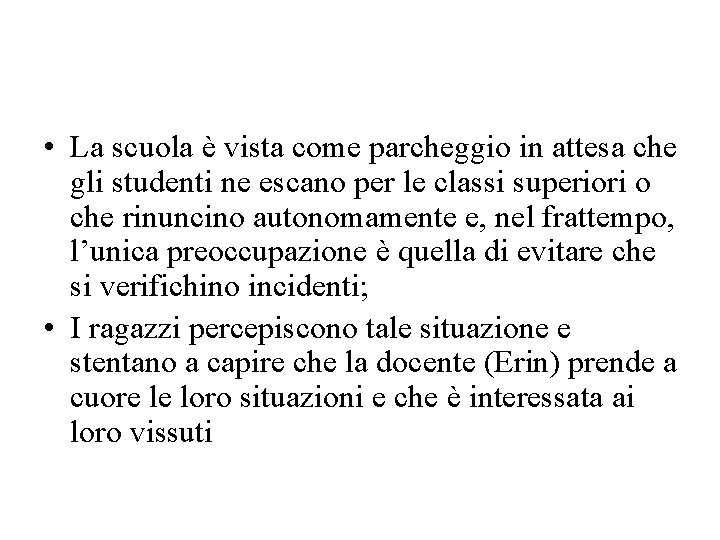 • La scuola è vista come parcheggio in attesa che gli studenti ne escano per le classi superiori o che rinuncino autonomamente e, nel frattempo, l'unica preoccupazione è quella di evitare che si verifichino incidenti;

• I ragazzi percepiscono tale situazione e stentano a capire che la docente (Erin) prende a cuore le loro situazioni e che è interessata ai loro vissuti